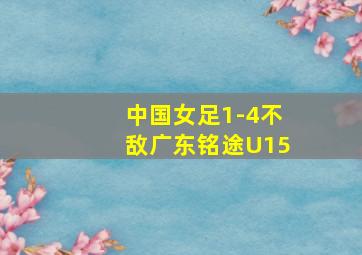 中国女足1-4不敌广东铭途U15